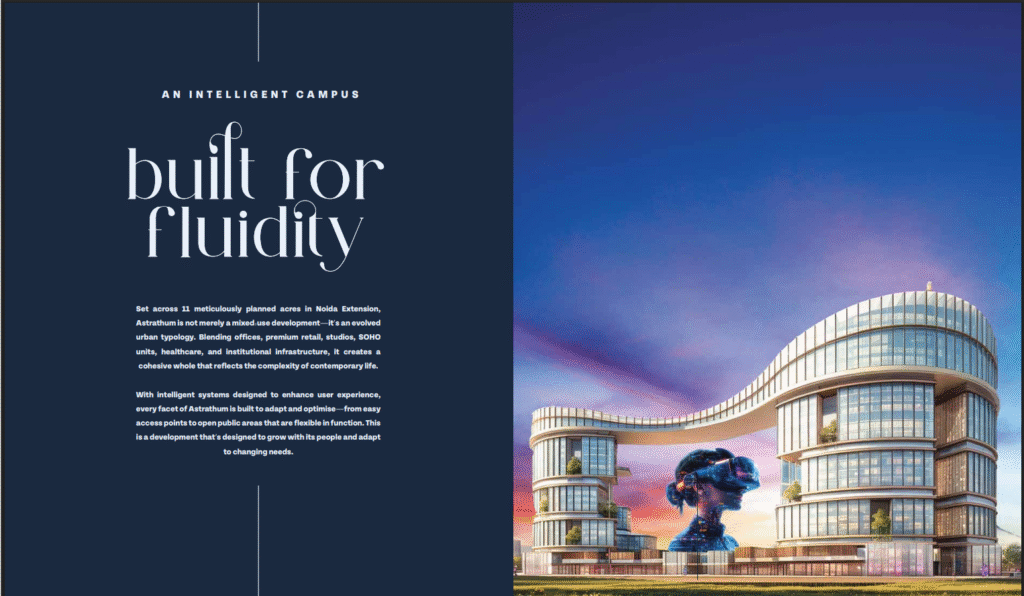 AN INTELLIGENT CAMPUS

built for fluidity

Set across 11 meticulously planned acres in Noida Extension, Astrathum is not merely a mixed-use development—it's an evolved urban typology. Blending offices, premium retail, studios, SOHO units, healthcare, and institutional infrastructure, it creates a cohesive whole that reflects the complexity of contemporary life.

With intelligent systems designed to enhance user experience, every facet of Astrathum is built to adapt and optimise—from easy access points to open public areas that are flexible in function. This is a development that's designed to grow with its people and adapt to changing needs.